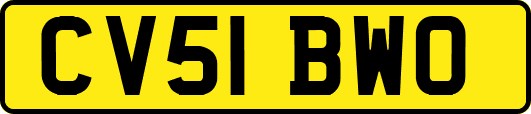 CV51 BWO